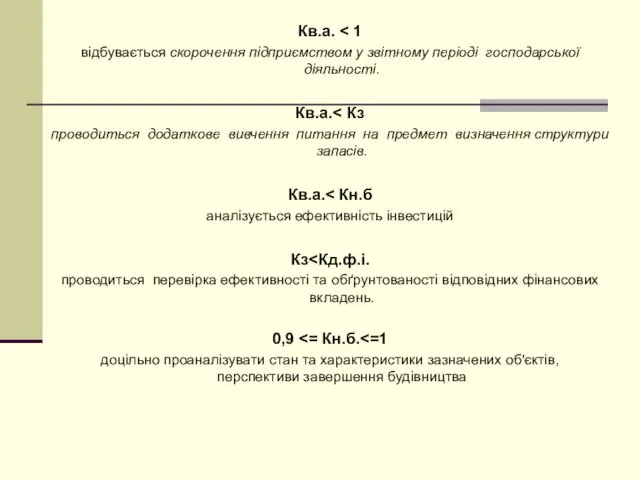 Кв.а. < 1
відбувається скорочення підприємством у звітному періоді господарської діяльності.

Кв.а.< Кз
проводиться додаткове вивчення питання на предмет визначення структури запасів.

Кв.а.< Кн.б
аналізується ефективність інвестицій

Кз<Кд.ф.і.
проводиться перевірка ефективності та обґрунтованості відповідних фінансових вкладень.

0,9 <= Кн.б.<=1
доцільно проаналізувати стан та характеристики зазначених об'єктів, перспективи завершення будівництва